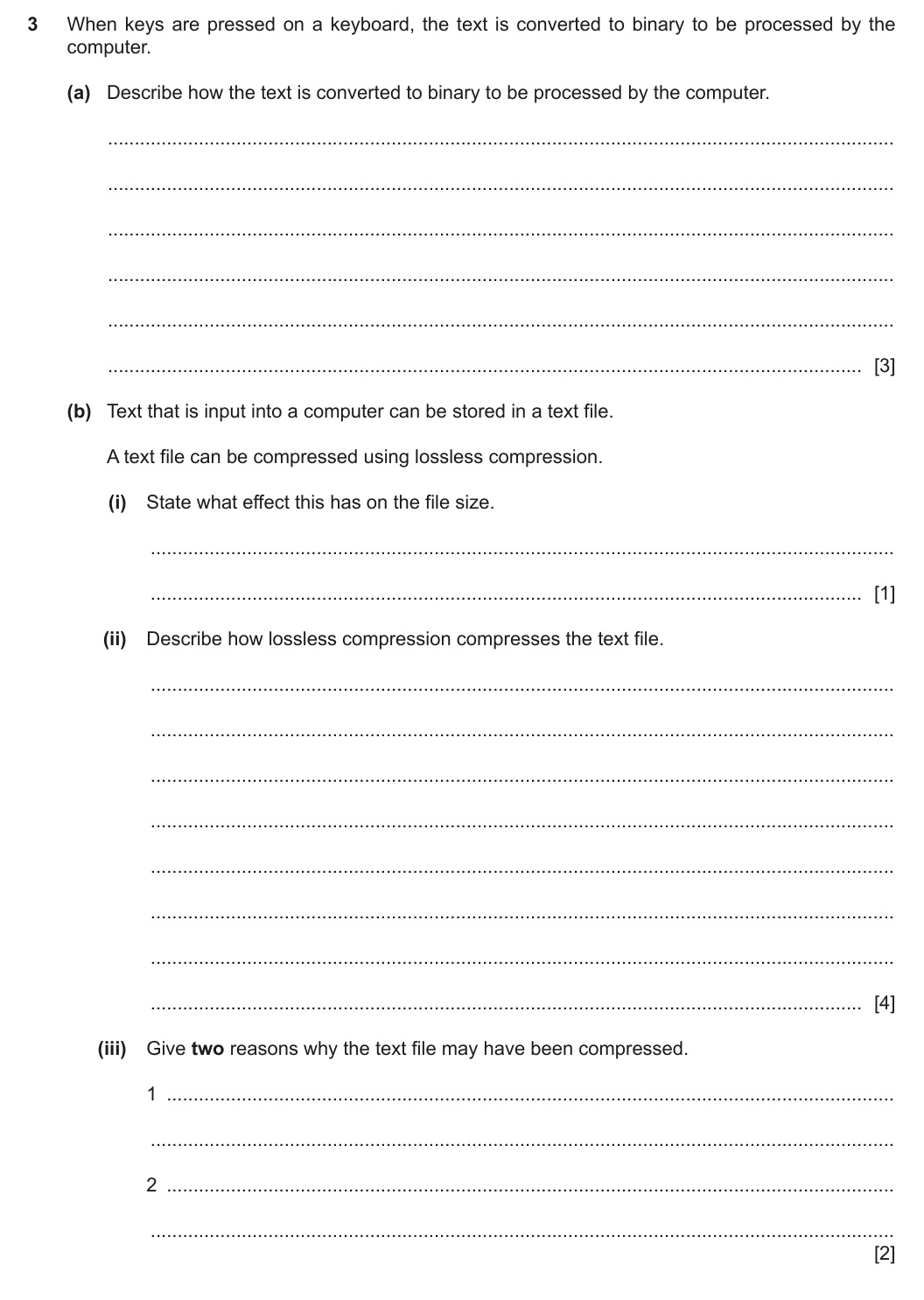 3 When keys are pressed on a keyboard, the text is converted to binary to be processed by the computer.

(a) Describe how the text is converted to binary to be processed by the computer.

____

____

____

____

____

____ [3]

(b) Text that is input into a computer can be stored in a text file.

A text file can be compressed using lossless compression.

(i) State what effect this has on the file size.

____

____ [1]

(ii) Describe how lossless compression compresses the text file.

____

____

____

____

____

____

____

____ [4]

(iii) Give two reasons why the text file may have been compressed.

1 ____

____

2 ____

____
[2]